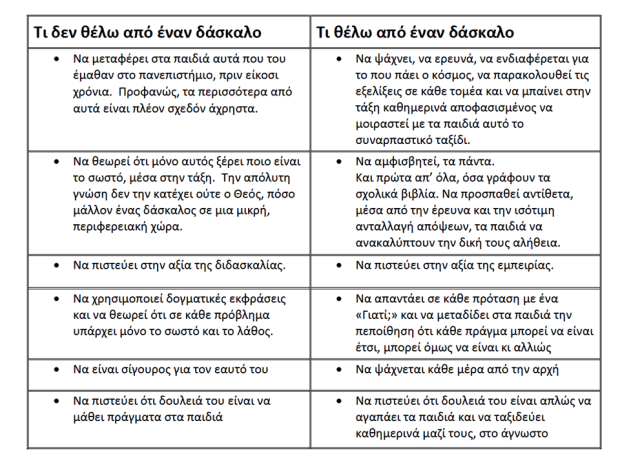 | Τι δεν θέλω από έναν δάσκαλο | Τι θέλω από έναν δάσκαλο |
|---|---|
| • Να μεταφέρει στα παιδιά αυτά που του έμαθαν στο πανεπιστήμιο, πριν είκοσι χρόνια. Προφανώς, τα περισσότερα από αυτά είναι πλέον σχεδόν άχρηστα. | • Να ψάχνει, να ερευνά, να ενδιαφέρεται για το που πάει ο κόσμος, να παρακολουθεί τις εξελίξεις σε κάθε τομέα και να μπαίνει στην τάξη καθημερινά αποφασισμένος να μοιραστεί με τα παιδιά αυτό το συναρπαστικό ταξίδι. |
| • Να θεωρεί ότι μόνο αυτός ξέρει ποιο είναι το σωστό, μέσα στην τάξη. Την απόλυτη γνώση δεν την κατέχει ούτε ο Θεός, πόσο μάλλον ένας δάσκαλος σε μια μικρή, περιφερειακή χώρα. | • Να αμφισβητεί, τα πάντα. Και πρώτα απ' όλα, όσα γράφουν τα σχολικά βιβλία. Να προσπαθεί αντίθετα, μέσα από την έρευνα και την ισότιμη ανταλλαγή απόψεων, τα παιδιά να ανακαλύπτουν την δική τους αλήθεια. |
| • Να πιστεύει στην αξία της διδασκαλίας. | • Να πιστεύει στην αξία της εμπειρίας. |
| • Να χρησιμοποιεί δογματικές εκφράσεις και να θεωρεί ότι σε κάθε πρόβλημα υπάρχει μόνο το σωστό και το λάθος. | • Να απαντάει σε κάθε πρόταση με ένα «Γιατί;» και να μεταδίδει στα παιδιά την πεποίθηση ότι κάθε πράγμα μπορεί να είναι έτσι, μπορεί όμως να είναι κι αλλιώς |
| • Να είναι σίγουρος για τον εαυτό του | • Να ψάχνεται κάθε μέρα από την αρχή |
| • Να πιστεύει ότι δουλειά του είναι να μάθει πράγματα στα παιδιά | • Να πιστεύει ότι δουλειά του είναι απλώς να αγαπάει τα παιδιά και να ταξιδεύει καθημερινά μαζί τους, στο άγνωστο |